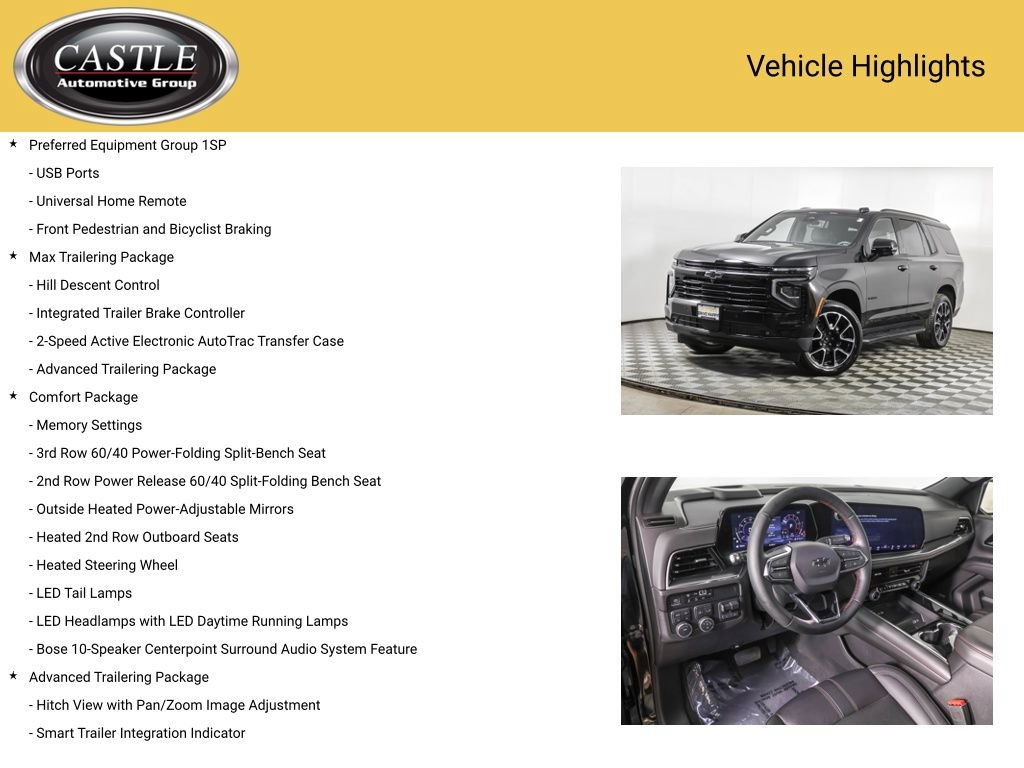 CASTLE
Automotive Group

Vehicle Highlights

★ Preferred Equipment Group 1SP
- USB Ports
- Universal Home Remote
- Front Pedestrian and Bicyclist Braking
★ Max Trailering Package
- Hill Descent Control
- Integrated Trailer Brake Controller
- 2-Speed Active Electronic AutoTrac Transfer Case
- Advanced Trailering Package
★ Comfort Package
- Memory Settings
- 3rd Row 60/40 Power-Folding Split-Bench Seat
- 2nd Row Power Release 60/40 Split-Folding Bench Seat
- Outside Heated Power-Adjustable Mirrors
- Heated 2nd Row Outboard Seats
- Heated Steering Wheel
- LED Tail Lamps
- LED Headlamps with LED Daytime Running Lamps
- Bose 10-Speaker Centerpoint Surround Audio System Feature
★ Advanced Trailering Package
- Hitch View with Pan/Zoom Image Adjustment
- Smart Trailer Integration Indicator